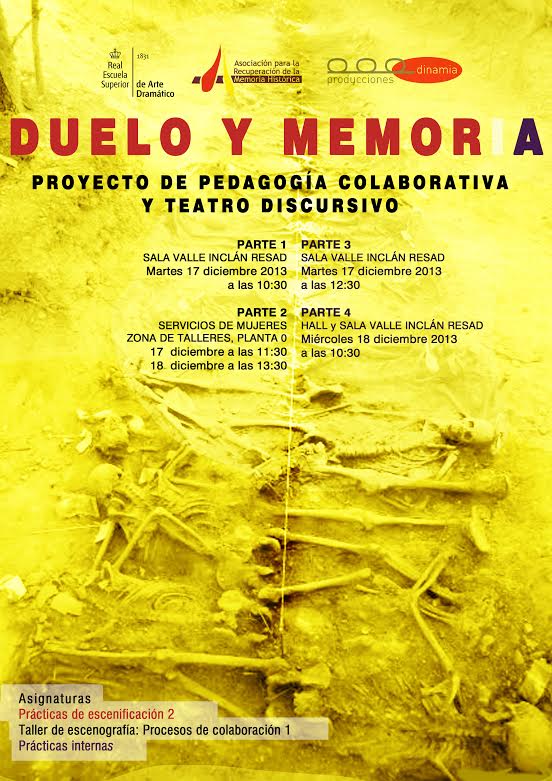 Real Escuela Superior
1831
de Arte Dramático

Asociación para la Recuperación de la Memoria Histórica

dinamia
producciones

DUELO Y MEMORIA

PROYECTO DE PEDAGOGÍA COLABORATIVA Y TEATRO DISCURSIVO

PARTE 1
SALA VALLE INCLÁN RESAD
Martes 17 diciembre 2013
a las 10:30

PARTE 2
SERVICIOS DE MUJERES
ZONA DE TALLERES, PLANTA 0
17 diciembre a las 11:30
18 diciembre a las 13:30

PARTE 3
SALA VALLE INCLÁN RESAD
Martes 17 diciembre 2013
a las 12:30

PARTE 4
HALL y SALA VALLE INCLÁN RESAD
Miércoles 18 diciembre 2013
a las 10:30

Asignaturas
Prácticas de escenificación 2
Taller de escenografía: Procesos de colaboración 1
Prácticas internas